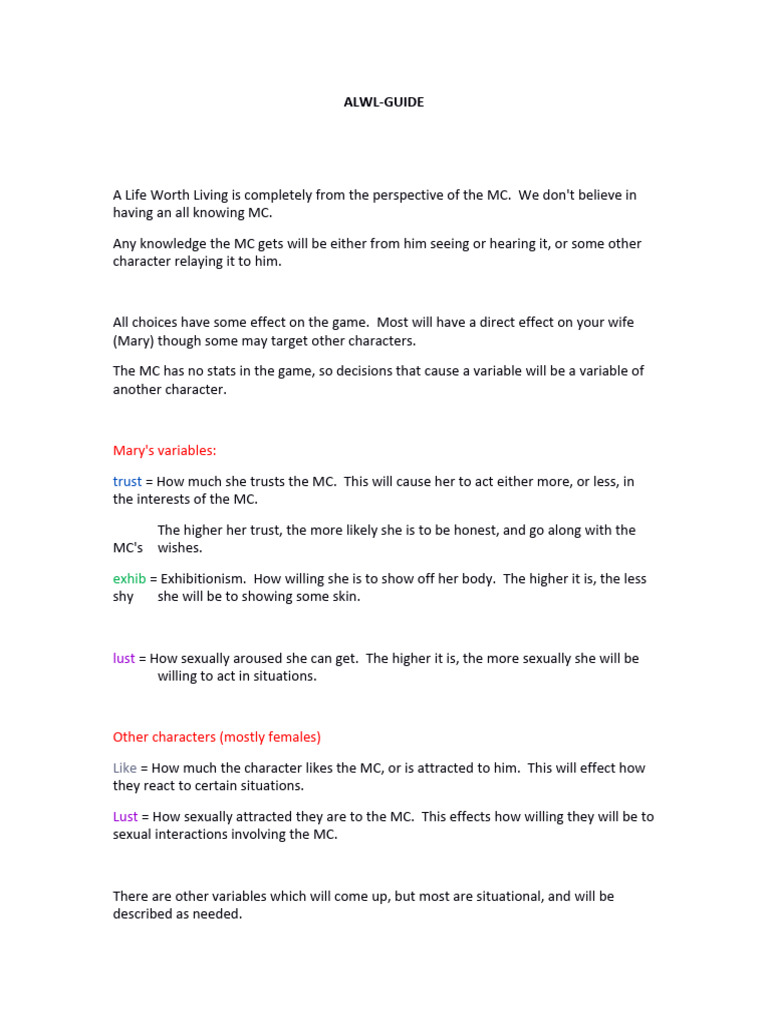 ALWL-GUIDE

A Life Worth Living is completely from the perspective of the MC. We don't believe in having an all knowing MC.

Any knowledge the MC gets will be either from him seeing or hearing it, or some other character relaying it to him.

All choices have some effect on the game. Most will have a direct effect on your wife (Mary) though some may target other characters.

The MC has no stats in the game, so decisions that cause a variable will be a variable of another character.

Mary's variables:

trust = How much she trusts the MC. This will cause her to act either more, or less, in the interests of the MC.

The higher her trust, the more likely she is to be honest, and go along with the MC's wishes.

exhib = Exhibitionism. How willing she is to show off her body. The higher it is, the less shy she will be to showing some skin.

lust = How sexually aroused she can get. The higher it is, the more sexually she will be willing to act in situations.

Other characters (mostly females)

Like = How much the character likes the MC, or is attracted to him. This will effect how they react to certain situations.

Lust = How sexually attracted they are to the MC. This effects how willing they will be to sexual interactions involving the MC.

There are other variables which will come up, but most are situational, and will be described as needed.